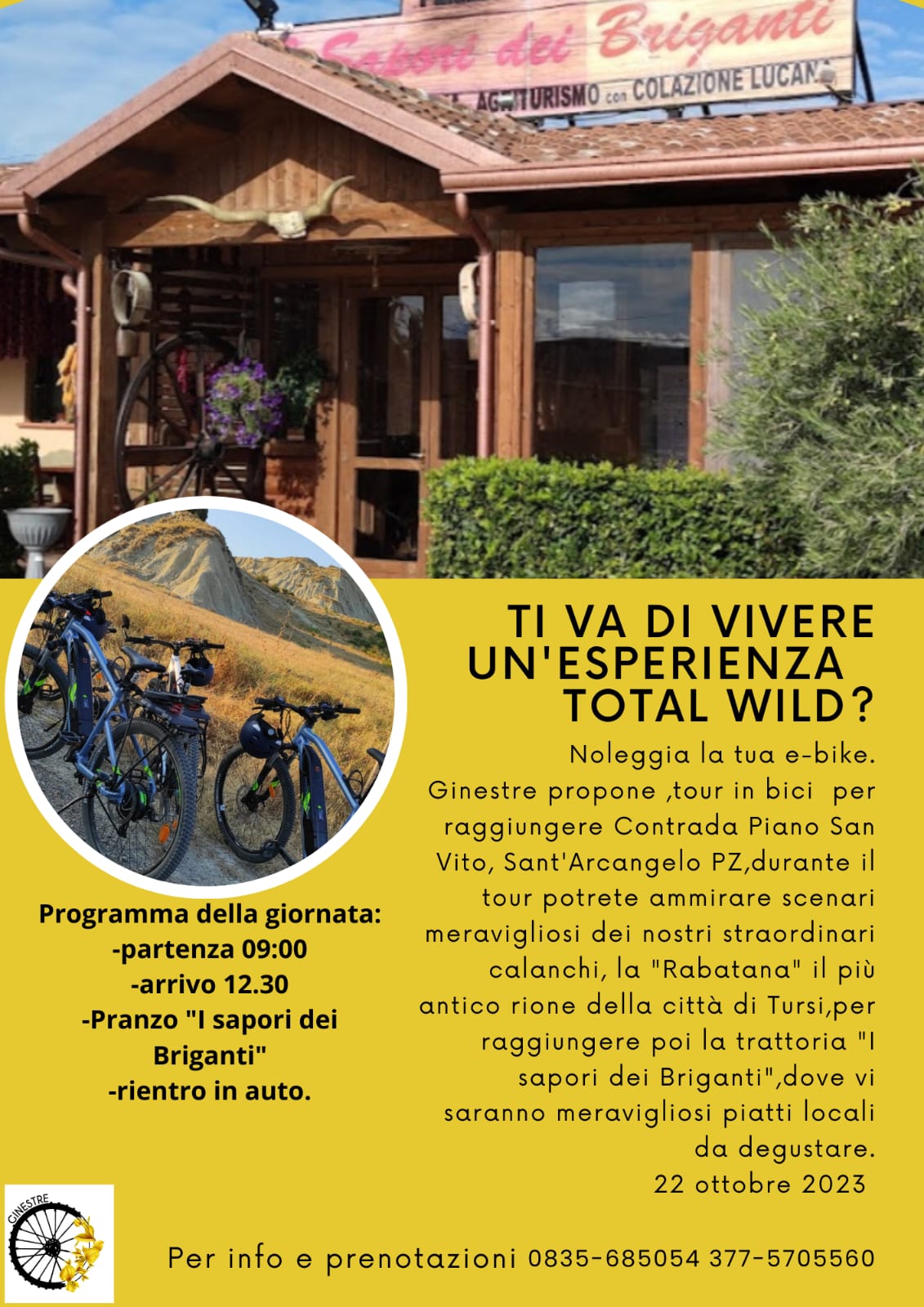 Sapori dei Briganti
AGRITURISMO con COLAZIONE LUCANA

TI VA DI VIVERE UN'ESPERIENZA TOTAL WILD?

Noleggia la tua e-bike. Ginestre propone ,tour in bici per raggiungere Contrada Piano San Vito, Sant'Arcangelo PZ,durante il tour potrete ammirare scenari meravigliosi dei nostri straordinari calanchi, la "Rabatana" il più antico rione della città di Tursi,per raggiungere poi la trattoria "I sapori dei Briganti",dove vi saranno meravigliosi piatti locali da degustare.
22 ottobre 2023

Programma della giornata:
-partenza 09:00
-arrivo 12.30
-Pranzo "I sapori dei Briganti"
-rientro in auto.

GINESTRE

Per info e prenotazioni 0835-685054 377-5705560